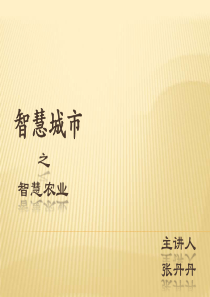 智慧城市

之

智慧农业

主讲人

张丹丹